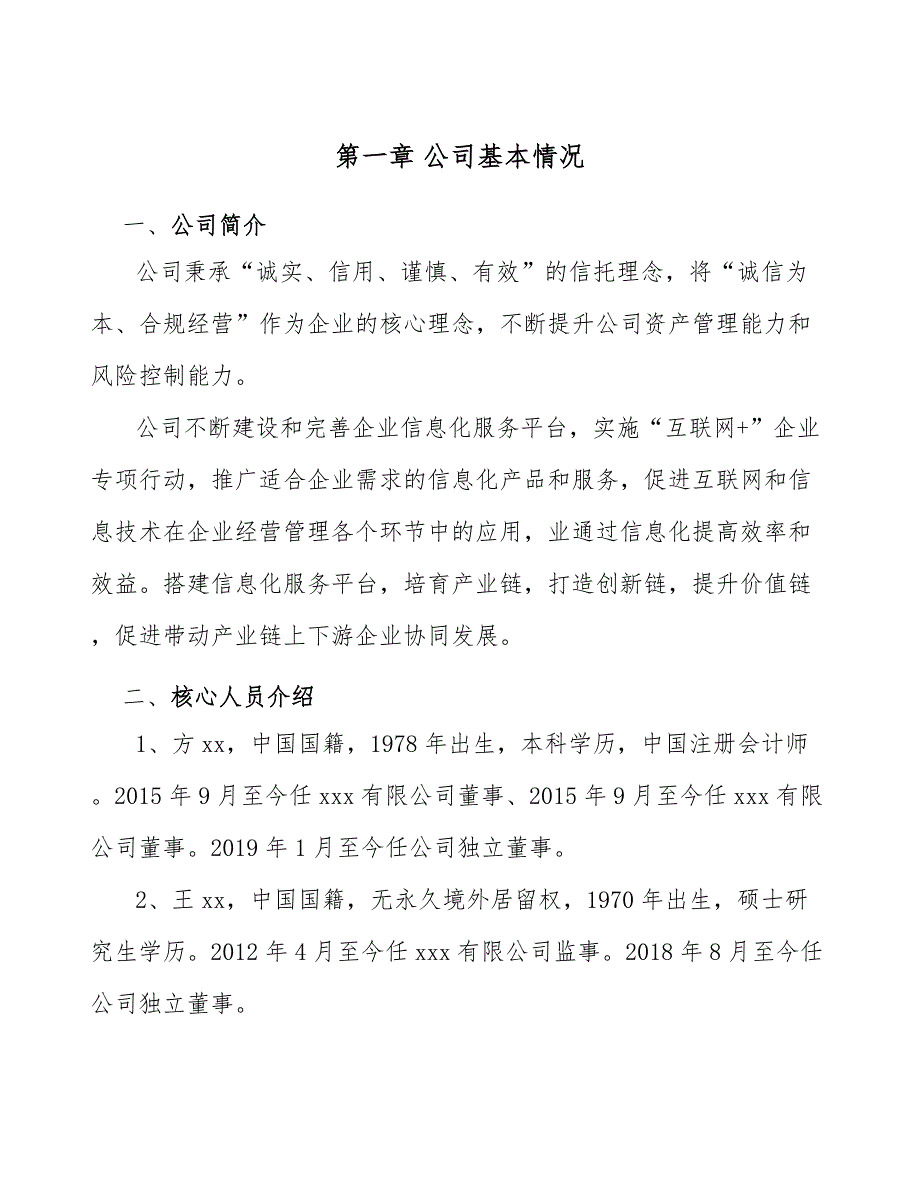 第一章 公司基本情况

一、公司简介

公司秉承“诚实、信用、谨慎、有效”的信托理念，将“诚信为本、合规经营”作为企业的核心理念，不断提升公司资产管理能力和风险控制能力。

公司不断建设和完善企业信息化服务平台，实施“互联网+”企业专项行动，推广适合企业需求的信息化产品和服务，促进互联网和信息技术在企业经营管理各个环节中的应用，业通过信息化提高效率和效益。搭建信息化服务平台，培育产业链，打造创新链，提升价值链，促进带动产业链上下游企业协同发展。

二、核心人员介绍

1、方xx，中国国籍，1978年出生，本科学历，中国注册会计师。2015年9月至今任xxx有限公司董事、2015年9月至今任xxx有限公司董事。2019年1月至今任公司独立董事。

2、王xx，中国国籍，无永久境外居留权，1970年出生，硕士研究生学历。2012年4月至今任xxx有限公司监事。2018年8月至今任公司独立董事。